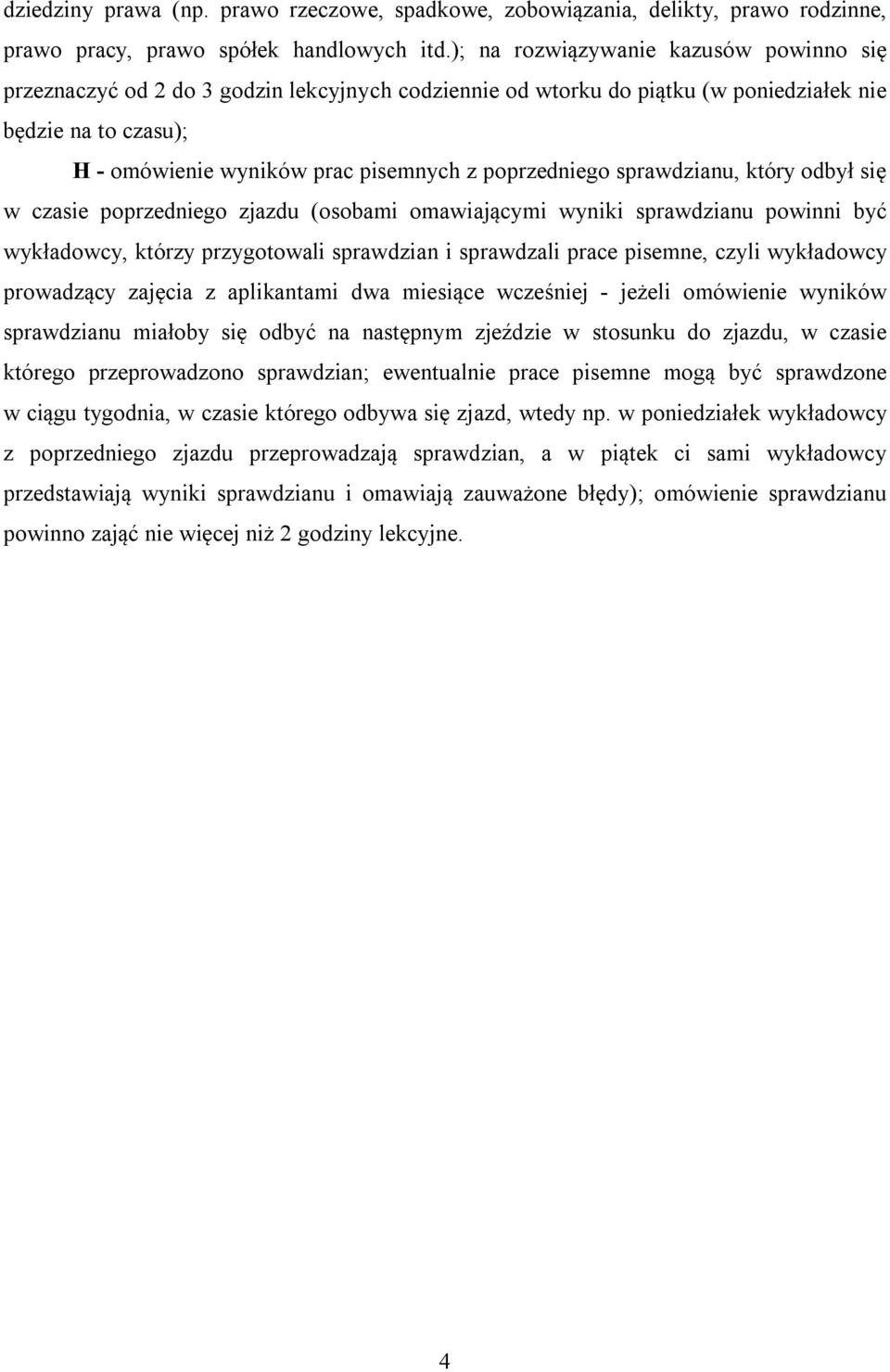 dziedziny prawa (np. prawo rzeczowe, spadkowe, zobowiązania, delikty, prawo rodzinne, prawo pracy, prawo spółek handlowych itd.); na rozwiązywanie kazusów powinno się przeznaczyć od 2 do 3 godzin lekcyjnych codziennie od wtorku do piątku (w poniedziałek nie będzie na to czasu);

H - omówienie wyników prac pisemnych z poprzedniego sprawdzianu, który odbył się w czasie poprzedniego zjazdu (osobami omawiającymi wyniki sprawdzianu powinni być wykładowcy, którzy przygotowali sprawdzian i sprawdzali prace pisemne, czyli wykładowcy prowadzący zajęcia z aplikantami dwa miesiące wcześniej - jeżeli omówienie wyników sprawdzianu miałoby się odbyć na następnym zjeździe w stosunku do zjazdu, w czasie którego przeprowadzono sprawdzian; ewentualnie prace pisemne mogą być sprawdzone w ciągu tygodnia, w czasie którego odbywa się zjazd, wtedy np. w poniedziałek wykładowcy z poprzedniego zjazdu przeprowadzają sprawdzian, a w piątek ci sami wykładowcy przedstawiają wyniki sprawdzianu i omawiają zauważone błędy); omówienie sprawdzianu powinno zająć nie więcej niż 2 godziny lekcyjne.

4